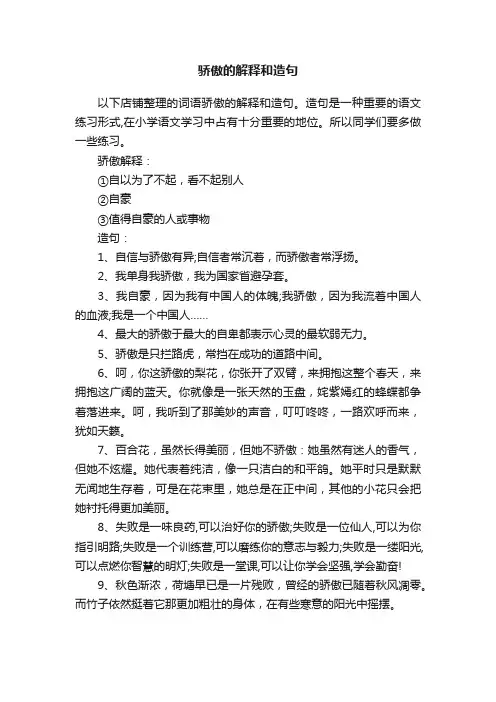 骄傲的解释和造句

以下店铺整理的词语骄傲的解释和造句。造句是一种重要的语文练习形式,在小学语文学习中占有十分重要的地位。所以同学们要多做一些练习。

骄傲解释：

①自以为了不起，看不起别人

②自豪

③值得自豪的人或事物

造句：

1、自信与骄傲有异;自信者常沉着，而骄傲者常浮扬。

2、我单身我骄傲，我为国家省避孕套。

3、我自豪，因为我有中国人的体魄;我骄傲，因为我流着中国人的血液;我是一个中国人……

4、最大的骄傲于最大的自卑都表示心灵的最软弱无力。

5、骄傲是只拦路虎，常挡在成功的道路中间。

6、呵，你这骄傲的梨花，你张开了双臂，来拥抱这整个春天，来拥抱这广阔的蓝天。你就像是一张天然的玉盘，姹紫嫣红的蜂蝶都争着落进来。呵，我听到了那美妙的声音，叮叮咚咚，一路欢呼而来，犹如天籁。

7、百合花，虽然长得美丽，但她不骄傲：她虽然有迷人的香气，但她不炫耀。她代表着纯洁，像一只洁白的和平鸽。她平时只是默默无闻地生存着，可是在花束里，她总是在正中间，其他的小花只会把她衬托得更加美丽。

8、失败是一味良药,可以治好你的骄傲;失败是一位仙人,可以为你指引明路;失败是一个训练营,可以磨练你的意志与毅力;失败是一缕阳光,可以点燃你智慧的明灯;失败是一堂课,可以让你学会坚强,学会勤奋!

9、秋色渐浓，荷塘早已是一片残败，曾经的骄傲已随着秋风凋零。而竹子依然挺着它那更加粗壮的身体，在有些寒意的阳光中摇摆。